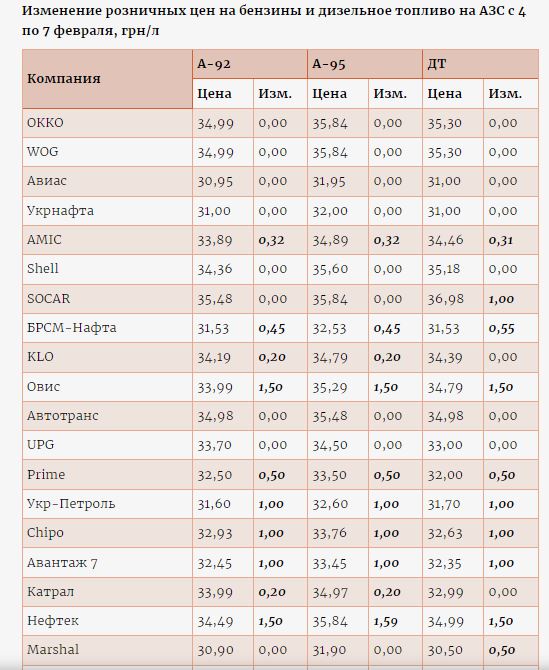 Изменение розничных цен на бензины и дизельное топливо на АЗС с 4 по 7 февраля, грн/л

| Компания | А-92 Цена | А-92 Изм. | А-95 Цена | А-95 Изм. | ДТ Цена | ДТ Изм. |
|---|---|---|---|---|---|---|
| ОККО | 34,99 | 0,00 | 35,84 | 0,00 | 35,30 | 0,00 |
| WOG | 34,99 | 0,00 | 35,84 | 0,00 | 35,30 | 0,00 |
| Авиас | 30,95 | 0,00 | 31,95 | 0,00 | 31,00 | 0,00 |
| Укрнафта | 31,00 | 0,00 | 32,00 | 0,00 | 31,00 | 0,00 |
| AMIC | 33,89 | 0,32 | 34,89 | 0,32 | 34,46 | 0,31 |
| Shell | 34,36 | 0,00 | 35,60 | 0,00 | 35,18 | 0,00 |
| SOCAR | 35,48 | 0,00 | 35,84 | 0,00 | 36,98 | 1,00 |
| БРСМ-Нафта | 31,53 | 0,45 | 32,53 | 0,45 | 31,53 | 0,55 |
| KLO | 34,19 | 0,20 | 34,79 | 0,20 | 34,39 | 0,00 |
| Овис | 33,99 | 1,50 | 35,29 | 1,50 | 34,79 | 1,50 |
| Автотранс | 34,98 | 0,00 | 35,48 | 0,00 | 34,98 | 0,00 |
| UPG | 33,70 | 0,00 | 34,50 | 0,00 | 33,00 | 0,00 |
| Prime | 32,50 | 0,50 | 33,50 | 0,50 | 32,00 | 0,50 |
| Укр-Петроль | 31,60 | 1,00 | 32,60 | 1,00 | 31,70 | 1,00 |
| Chipo | 32,93 | 1,00 | 33,76 | 1,00 | 32,63 | 1,00 |
| Авантаж 7 | 32,45 | 1,00 | 33,45 | 1,00 | 32,35 | 1,00 |
| Катрал | 33,99 | 0,20 | 34,97 | 0,20 | 32,99 | 0,00 |
| Нефтек | 34,49 | 1,50 | 35,84 | 1,59 | 34,99 | 1,50 |
| Marshal | 30,90 | 0,00 | 31,90 | 0,00 | 30,50 | 0,50 |